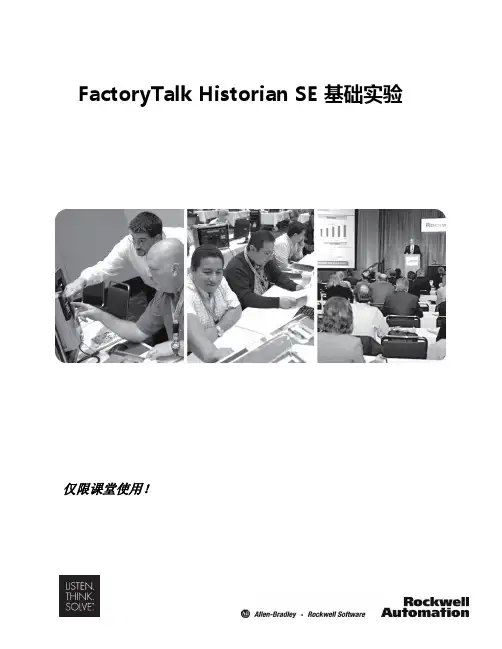 FactoryTalk Historian SE 基础实验

仅限课堂使用！

LISTEN.
THINK.
SOLVE.

Allen-Bradley • Rockwell Software

Rockwell
Automation